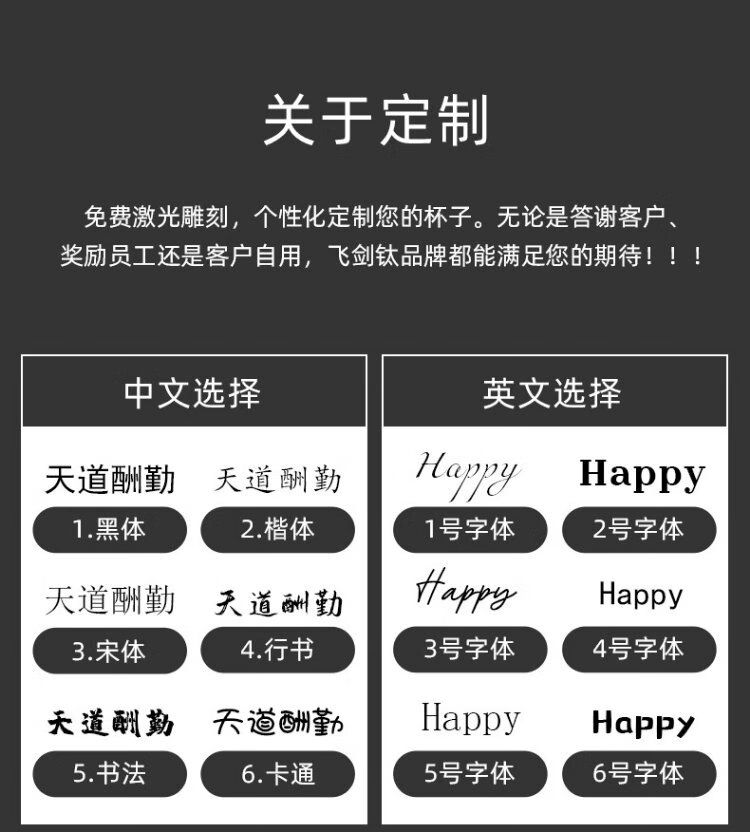 关于定制

免费激光雕刻，个性化定制您的杯子。无论是答谢客户、奖励员工还是客户自用，飞剑钛品牌都能满足您的期待！！！

中文选择

天道酬勤
1.黑体

天道酬勤
2.楷体

天道酬勤
3.宋体

天道酬勤
4.行书

天道酬勤
5.书法

天道酬勤
6.卡通

英文选择

Happy
1号字体

Happy
2号字体

Happy
3号字体

Happy
4号字体

Happy
5号字体

Happy
6号字体